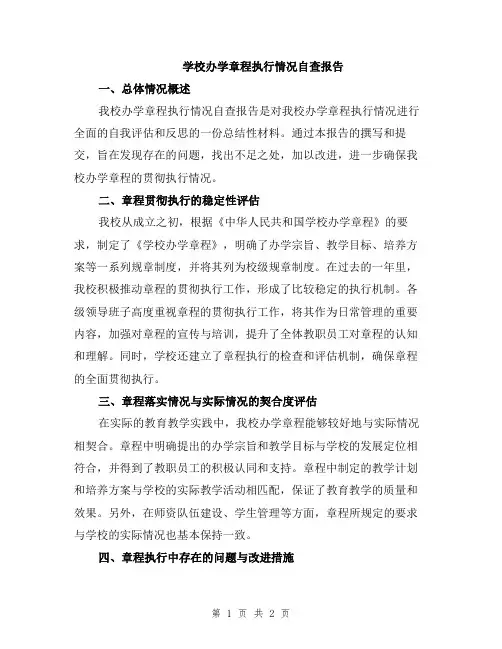 学校办学章程执行情况自查报告

一、总体情况概述

我校办学章程执行情况自查报告是对我校办学章程执行情况进行全面的自我评估和反思的一份总结性材料。通过本报告的撰写和提交，旨在发现存在的问题，找出不足之处，加以改进，进一步确保我校办学章程的贯彻执行情况。

二、章程贯彻执行的稳定性评估

我校从成立之初，根据《中华人民共和国学校办学章程》的要求，制定了《学校办学章程》，明确了办学宗旨、教学目标、培养方案等一系列规章制度，并将其列为校级规章制度。在过去的一年里，我校积极推动章程的贯彻执行工作，形成了比较稳定的执行机制。各级领导班子高度重视章程的贯彻执行工作，将其作为日常管理的重要内容，加强对章程的宣传与培训，提升了全体教职员工对章程的认知和理解。同时，学校还建立了章程执行的检查和评估机制，确保章程的全面贯彻执行。

三、章程落实情况与实际情况的契合度评估

在实际的教育教学实践中，我校办学章程能够较好地与实际情况相契合。章程中明确提出的办学宗旨和教学目标与学校的发展定位相符合，并得到了教职员工的积极认同和支持。章程中制定的教学计划和培养方案与学校的实际教学活动相匹配，保证了教育教学的质量和效果。另外，在师资队伍建设、学生管理等方面，章程所规定的要求与学校的实际情况也基本保持一致。

四、章程执行中存在的问题与改进措施

第 1 页 共 2 页